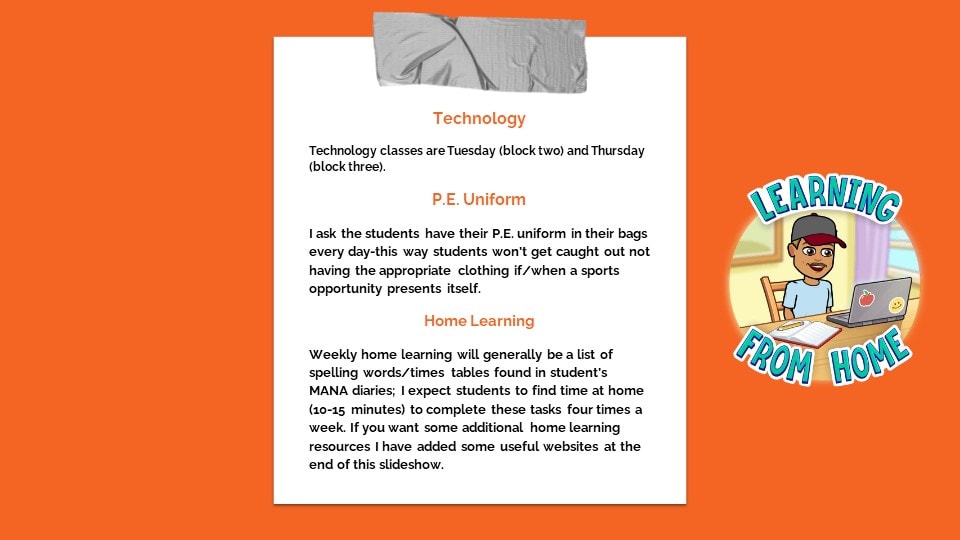 Technology

Technology classes are Tuesday (block two) and Thursday (block three).

P.E. Uniform

I ask the students have their P.E. uniform in their bags every day-this way students won't get caught out not having the appropriate clothing if/when a sports opportunity presents itself.

Home Learning

Weekly home learning will generally be a list of spelling words/times tables found in student's MANA diaries; I expect students to find time at home (10-15 minutes) to complete these tasks four times a week. If you want some additional home learning resources I have added some useful websites at the end of this slideshow.

LEARNING FROM HOME